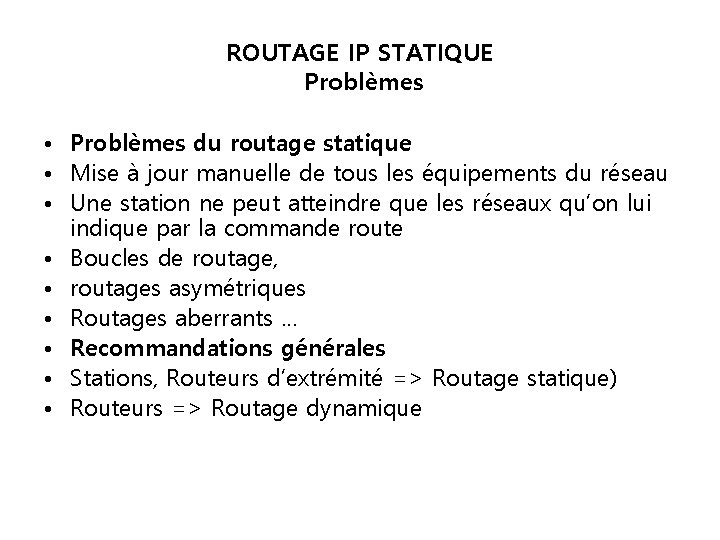 ROUTAGE IP STATIQUE
Problèmes

• Problèmes du routage statique
• Mise à jour manuelle de tous les équipements du réseau
• Une station ne peut atteindre que les réseaux qu'on lui indique par la commande route
• Boucles de routage,
• routages asymétriques
• Routages aberrants …
• Recommandations générales
• Stations, Routeurs d'extrémité => Routage statique)
• Routeurs => Routage dynamique